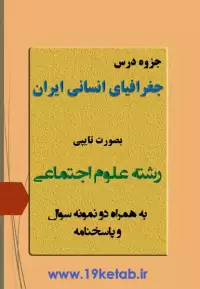 جزوه درس

جغرافیای انسانی ایران

بصورت تایپی

رشته علوم اجتماعی

به همراه دو نمونه سوال و پاسخنامه

www.19ketab.ir